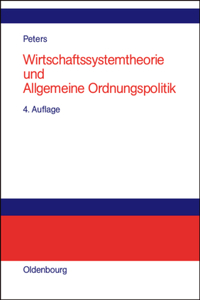 Peters

Wirtschaftssystemtheorie und Allgemeine Ordnungspolitik

4. Auflage

Oldenbourg